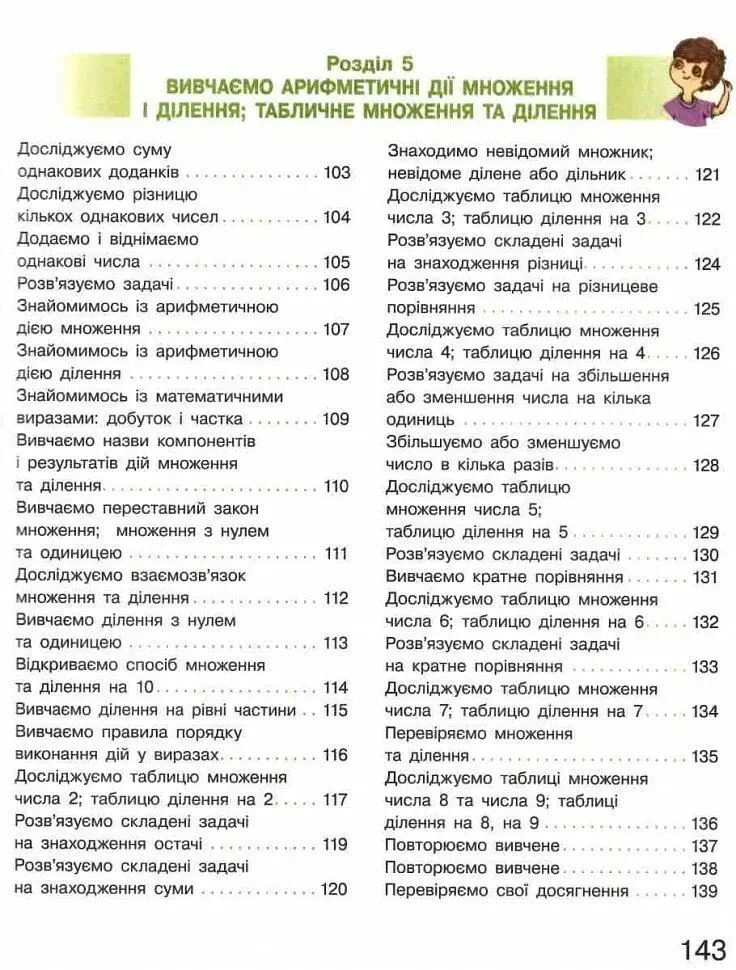 Розділ 5
ВИВЧАЄМО АРИФМЕТИЧНІ ДІЇ МНОЖЕННЯ І ДІЛЕННЯ; ТАБЛИЧНЕ МНОЖЕННЯ ТА ДІЛЕННЯ

Досліджуємо суму однакових доданків 103
Досліджуємо різницю кількох однакових чисел 104
Додаємо і віднімаємо однакові числа 105
Розв'язуємо задачі 106
Знайомимось із арифметичною дією множення 107
Знайомимось із арифметичною дією ділення 108
Знайомимось із математичними виразами: добуток і частка 109
Вивчаємо назви компонентів і результатів дій множення та ділення 110
Вивчаємо переставний закон множення; множення з нулем та одиницею 111
Досліджуємо взаємозв'язок множення та ділення 112
Вивчаємо ділення з нулем та одиницею 113
Відкриваємо спосіб множення та ділення на 10 114
Вивчаємо ділення на рівні частини 115
Вивчаємо правила порядку виконання дій у виразах 116
Досліджуємо таблицю множення числа 2; таблицю ділення на 2 117
Розв'язуємо складені задачі на знаходження остачі 119
Розв'язуємо складені задачі на знаходження суми 120

Знаходимо невідомий множник; невідоме ділене або дільник 121
Досліджуємо таблицю множення числа 3; таблицю ділення на 3 122
Розв'язуємо складені задачі на знаходження різниці 124
Розв'язуємо задачі на різницеве порівняння 125
Досліджуємо таблицю множення числа 4; таблицю ділення на 4 126
Розв'язуємо задачі на збільшення або зменшення числа на кілька одиниць 127
Збільшуємо або зменшуємо число в кілька разів 128
Досліджуємо таблицю множення числа 5; таблицю ділення на 5 129
Розв'язуємо складені задачі 130
Вивчаємо кратне порівняння 131
Досліджуємо таблицю множення числа 6; таблицю ділення на 6 132
Розв'язуємо складені задачі на кратне порівняння 133
Досліджуємо таблицю множення числа 7; таблицю ділення на 7 134
Перевіряємо множення та ділення 135
Досліджуємо таблиці множення числа 8 та числа 9; таблиці ділення на 8, на 9 136
Повторюємо вивчене 137
Повторюємо вивчене 138
Перевіряємо свої досягнення 139

143